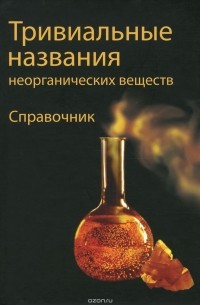 Тривиальные названия неорганических веществ

Справочник

ozon.ru